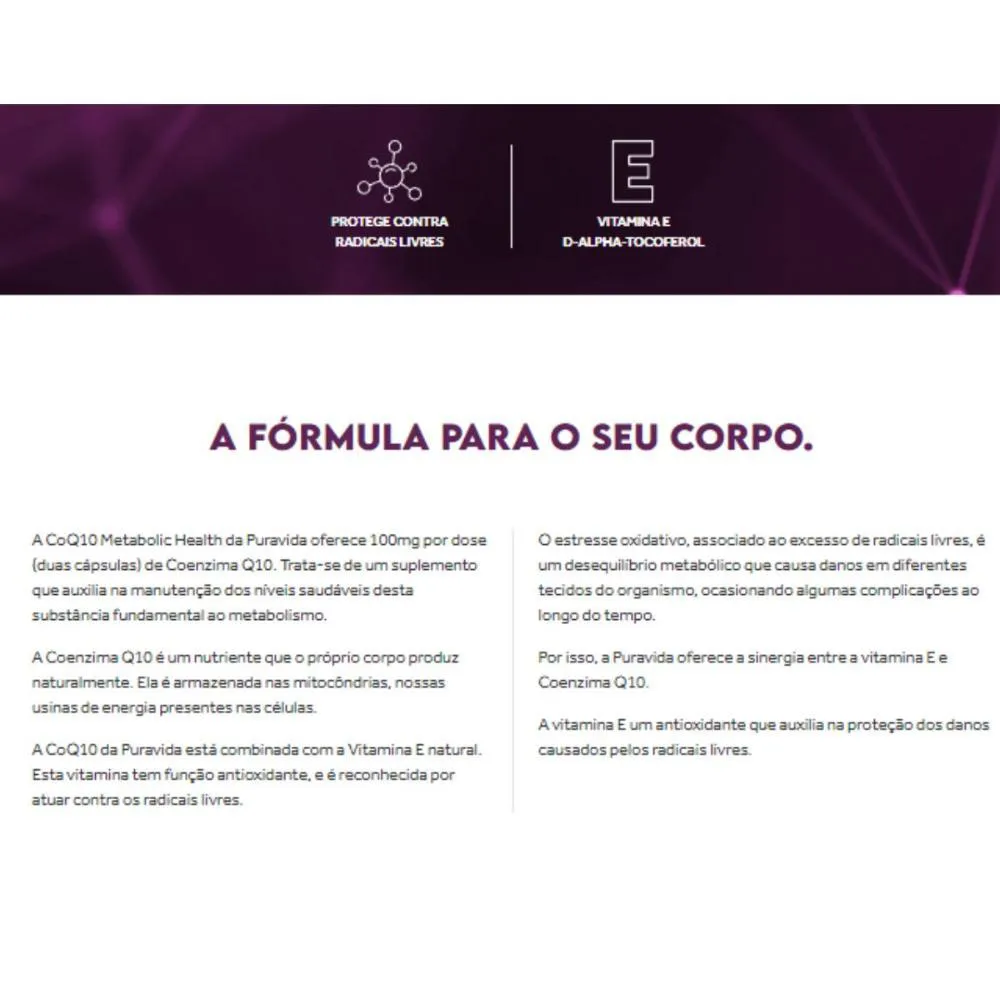 PROTEGE CONTRA RADICAIS LIVRES

E

VITAMINA E D-ALPHA-TOCOFEROL

A FÓRMULA PARA O SEU CORPO.

A CoQ10 Metabolic Health da Puravida oferece 100mg por dose (duas cápsulas) de Coenzima Q10. Trata-se de um suplemento que auxilia na manutenção dos níveis saudáveis desta substância fundamental ao metabolismo.

A Coenzima Q10 é um nutriente que o próprio corpo produz naturalmente. Ela é armazenada nas mitocôndrias, nossas usinas de energia presentes nas células.

A CoQ10 da Puravida está combinada com a Vitamina E natural. Esta vitamina tem função antioxidante, e é reconhecida por atuar contra os radicais livres.

O estresse oxidativo, associado ao excesso de radicais livres, é um desequilíbrio metabólico que causa danos em diferentes tecidos do organismo, ocasionando algumas complicações ao longo do tempo.

Por isso, a Puravida oferece a sinergia entre a vitamina E e Coenzima Q10.

A vitamina E um antioxidante que auxilia na proteção dos danos causados pelos radicais livres.